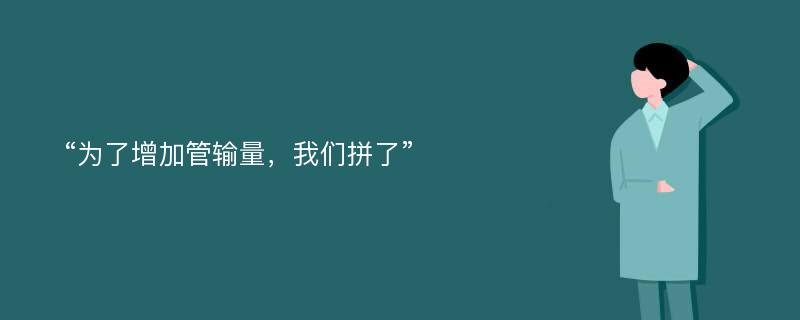 “为了增加管输量，我们拼了”